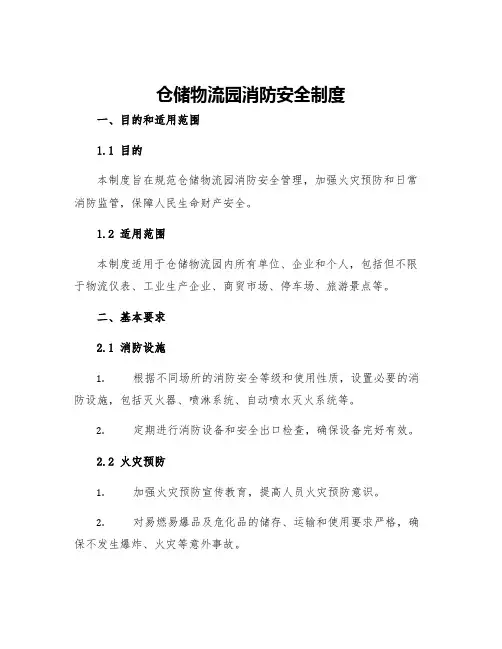 仓储物流园消防安全制度

一、目的和适用范围

1.1 目的

本制度旨在规范仓储物流园消防安全管理，加强火灾预防和日常消防监管，保障人民生命财产安全。

1.2 适用范围

本制度适用于仓储物流园内所有单位、企业和个人，包括但不限于物流仪表、工业生产企业、商贸市场、停车场、旅游景点等。

二、基本要求

2.1 消防设施

1. 根据不同场所的消防安全等级和使用性质，设置必要的消防设施，包括灭火器、喷淋系统、自动喷水灭火系统等。

2. 定期进行消防设备和安全出口检查，确保设备完好有效。

2.2 火灾预防

1. 加强火灾预防宣传教育，提高人员火灾预防意识。

2. 对易燃易爆品及危化品的储存、运输和使用要求严格，确保不发生爆炸、火灾等意外事故。